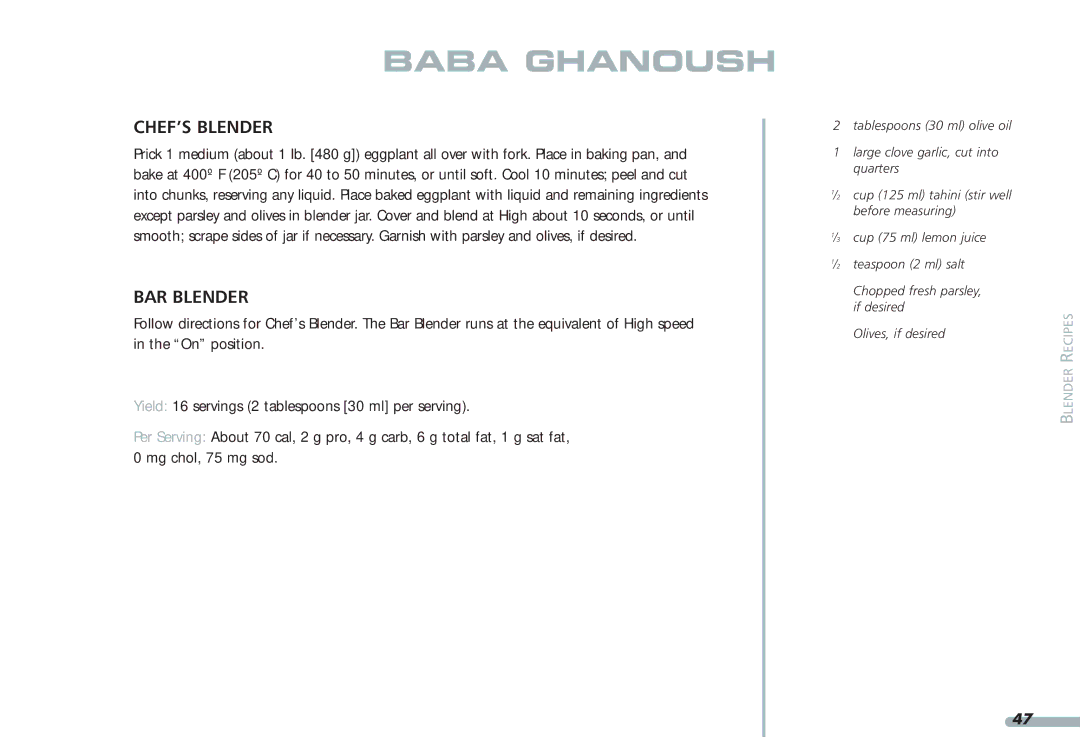 BABA GHANOUSH

CHEF'S BLENDER

Prick 1 medium (about 1 lb. [480 g]) eggplant all over with fork. Place in baking pan, and bake at 400º F (205º C) for 40 to 50 minutes, or until soft. Cool 10 minutes; peel and cut into chunks, reserving any liquid. Place baked eggplant with liquid and remaining ingredients except parsley and olives in blender jar. Cover and blend at High about 10 seconds, or until smooth; scrape sides of jar if necessary. Garnish with parsley and olives, if desired.

BAR BLENDER

Follow directions for Chef's Blender. The Bar Blender runs at the equivalent of High speed in the "On" position.

Yield: 16 servings (2 tablespoons [30 ml] per serving).

Per Serving: About 70 cal, 2 g pro, 4 g carb, 6 g total fat, 1 g sat fat, 0 mg chol, 75 mg sod.

2 tablespoons (30 ml) olive oil

1 large clove garlic, cut into quarters

$\frac{1}{2}$ cup (125 ml) tahini (stir well before measuring)

$\frac{1}{3}$ cup (75 ml) lemon juice

$\frac{1}{2}$ teaspoon (2 ml) salt

Chopped fresh parsley, if desired

Olives, if desired

BLENDER RECIPES

47